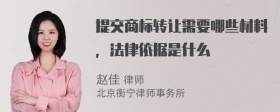 提交商标转让需要哪些材料，法律依据是什么

赵佳 律师
北京衡宁律师事务所